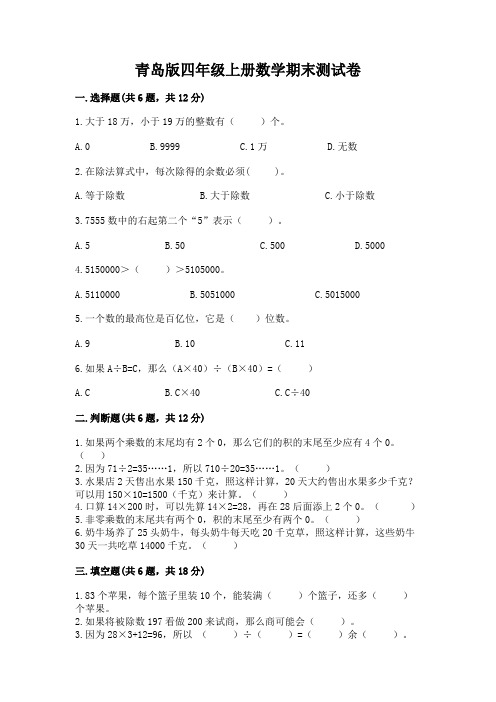 青岛版四年级上册数学期末测试卷

一.选择题(共6题，共12分)

1.大于18万，小于19万的整数有（　　）个。

A.0　　B.9999　　C.1万　　D.无数

2.在除法算式中，每次除得的余数必须(　　)。

A.等于除数　　B.大于除数　　C.小于除数

3.7555数中的右起第二个“5”表示（　　）。

A.5　　B.50　　C.500　　D.5000

4.5150000＞（　　）＞5105000。

A.5110000　　B.5051000　　C.5015000

5.一个数的最高位是百亿位，它是（　　）位数。

A.9　　B.10　　C.11

6.如果A÷B=C，那么（A×40）÷（B×40）=（　　）

A.C　　B.C×40　　C.C÷40

二.判断题(共6题，共12分)

1.如果两个乘数的末尾均有2个0，那么它们的积的末尾至少应有4个0。（　　）
2.因为71÷2=35……1，所以710÷20=35……1。（　　）
3.水果店2天售出水果150千克，照这样计算，20天大约售出水果多少千克？可以用150×10=1500（千克）来计算。（　　）
4.口算14×200时，可以先算14×2=28，再在28后面添上2个0。（　　）
5.非零乘数的末尾共有两个0，积的末尾至少有两个0。（　　）
6.奶牛场养了25头奶牛，每头奶牛每天吃20千克草，照这样计算，这些奶牛30天一共吃草14000千克。（　　）

三.填空题(共6题，共18分)

1.83个苹果，每个篮子里装10个，能装满（　　）个篮子，还多（　　）个苹果。
2.如果将被除数197看做200来试商，那么商可能会（　　）。
3.因为28×3+12=96，所以（　　）÷（　　）=（　　）余（　　）。